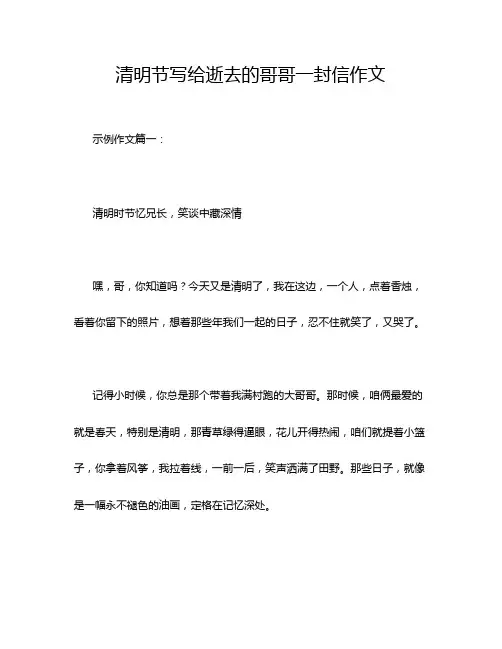 清明节写给逝去的哥哥一封信作文

示例作文篇一：

清明时节忆兄长，笑谈中藏深情

嘿，哥，你知道吗？今天又是清明了，我在这边，一个人，点着香烛，看着你留下的照片，想着那些年我们一起的日子，忍不住就笑了，又哭了。

记得小时候，你总是那个带着我满村跑的大哥哥。那时候，咱俩最爱的就是春天，特别是清明，那青草绿得逼眼，花儿开得热闹，咱们就提着小篮子，你拿着风筝，我拉着线，一前一后，笑声洒满了田野。那些日子，就像是一幅永不褪色的油画，定格在记忆深处。